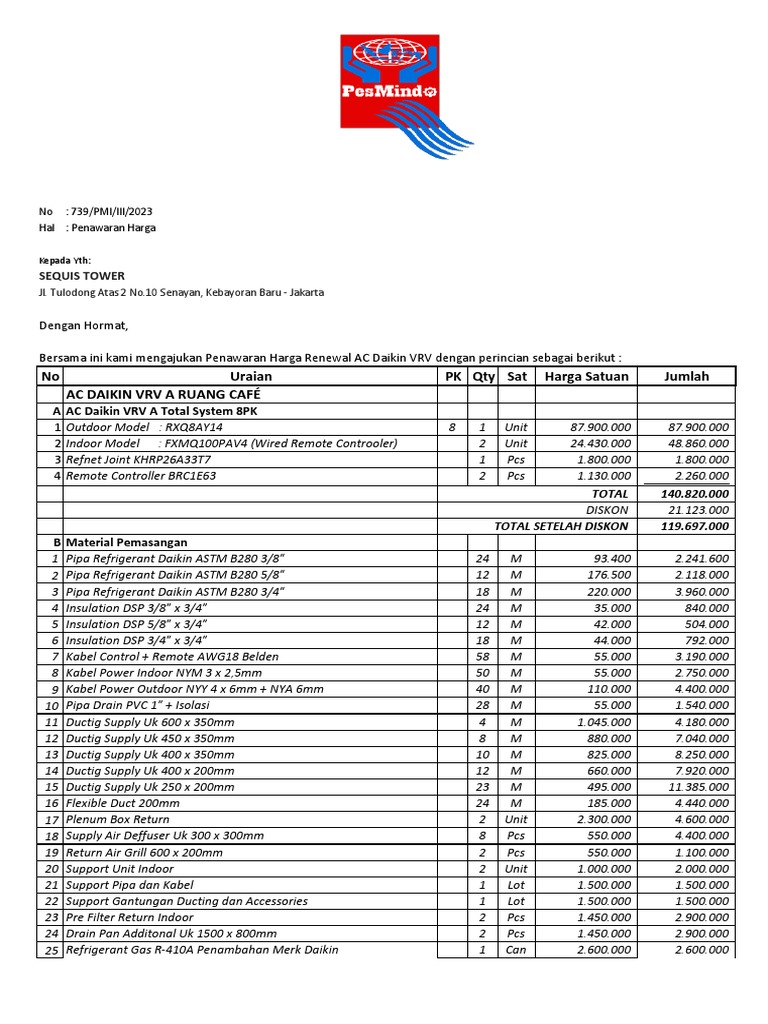 PesMindo

No : 739/PMI/III/2023
Hal : Penawaran Harga

Kepada Yth:
SEQUIS TOWER
Jl. Tulodong Atas 2 No.10 Senayan, Kebayoran Baru - Jakarta

Dengan Hormat,

Bersama ini kami mengajukan Penawaran Harga Renewal AC Daikin VRV dengan perincian sebagai berikut :

| No | Uraian | PK | Qty | Sat | Harga Satuan | Jumlah |
|---|---|---|---|---|---|---|
| | AC DAIKIN VRV A RUANG CAFÉ | | | | | |
| A | AC Daikin VRV A Total System 8PK | | | | | |
| 1 | Outdoor Model : RXQ8AY14 | 8 | 1 | Unit | 87.900.000 | 87.900.000 |
| 2 | Indoor Model : FXMQ100PAV4 (Wired Remote Controoler) | | 2 | Unit | 24.430.000 | 48.860.000 |
| 3 | Refnet Joint KHRP26A33T7 | | 1 | Pcs | 1.800.000 | 1.800.000 |
| 4 | Remote Controller BRC1E63 | | 2 | Pcs | 1.130.000 | 2.260.000 |
| | | | | | TOTAL | 140.820.000 |
| | | | | | DISKON | 21.123.000 |
| | | | | | TOTAL SETELAH DISKON | 119.697.000 |
| B | Material Pemasangan | | | | | |
| 1 | Pipa Refrigerant Daikin ASTM B280 3/8" | | 24 | M | 93.400 | 2.241.600 |
| 2 | Pipa Refrigerant Daikin ASTM B280 5/8" | | 12 | M | 176.500 | 2.118.000 |
| 3 | Pipa Refrigerant Daikin ASTM B280 3/4" | | 18 | M | 220.000 | 3.960.000 |
| 4 | Insulation DSP 3/8" x 3/4" | | 24 | M | 35.000 | 840.000 |
| 5 | Insulation DSP 5/8" x 3/4" | | 12 | M | 42.000 | 504.000 |
| 6 | Insulation DSP 3/4" x 3/4" | | 18 | M | 44.000 | 792.000 |
| 7 | Kabel Control + Remote AWG18 Belden | | 58 | M | 55.000 | 3.190.000 |
| 8 | Kabel Power Indoor NYM 3 x 2,5mm | | 50 | M | 55.000 | 2.750.000 |
| 9 | Kabel Power Outdoor NYY 4 x 6mm + NYA 6mm | | 40 | M | 110.000 | 4.400.000 |
| 10 | Pipa Drain PVC 1" + Isolasi | | 28 | M | 55.000 | 1.540.000 |
| 11 | Ductig Supply Uk 600 x 350mm | | 4 | M | 1.045.000 | 4.180.000 |
| 12 | Ductig Supply Uk 450 x 350mm | | 8 | M | 880.000 | 7.040.000 |
| 13 | Ductig Supply Uk 400 x 350mm | | 10 | M | 825.000 | 8.250.000 |
| 14 | Ductig Supply Uk 400 x 200mm | | 12 | M | 660.000 | 7.920.000 |
| 15 | Ductig Supply Uk 250 x 200mm | | 23 | M | 495.000 | 11.385.000 |
| 16 | Flexible Duct 200mm | | 24 | M | 185.000 | 4.440.000 |
| 17 | Plenum Box Return | | 2 | Unit | 2.300.000 | 4.600.000 |
| 18 | Supply Air Deffuser Uk 300 x 300mm | | 8 | Pcs | 550.000 | 4.400.000 |
| 19 | Return Air Grill 600 x 200mm | | 2 | Pcs | 550.000 | 1.100.000 |
| 20 | Support Unit Indoor | | 2 | Unit | 1.000.000 | 2.000.000 |
| 21 | Support Pipa dan Kabel | | 1 | Lot | 1.500.000 | 1.500.000 |
| 22 | Support Gantungan Ducting dan Accessories | | 1 | Lot | 1.500.000 | 1.500.000 |
| 23 | Pre Filter Return Indoor | | 2 | Pcs | 1.450.000 | 2.900.000 |
| 24 | Drain Pan Additonal Uk 1500 x 800mm | | 2 | Pcs | 1.450.000 | 2.900.000 |
| 25 | Refrigerant Gas R-410A Penambahan Merk Daikin | | 1 | Can | 2.600.000 | 2.600.000 |